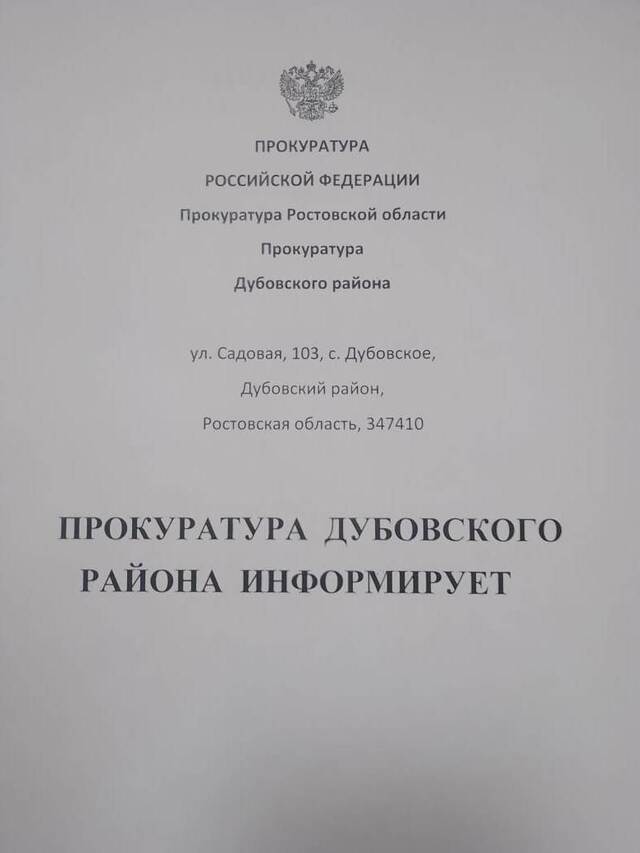 ПРОКУРАТУРА
РОССИЙСКОЙ ФЕДЕРАЦИИ
Прокуратура Ростовской области
Прокуратура
Дубовского района

ул. Садовая, 103, с. Дубовское,
Дубовский район,
Ростовская область, 347410

ПРОКУРАТУРА ДУБОВСКОГО РАЙОНА ИНФОРМИРУЕТ